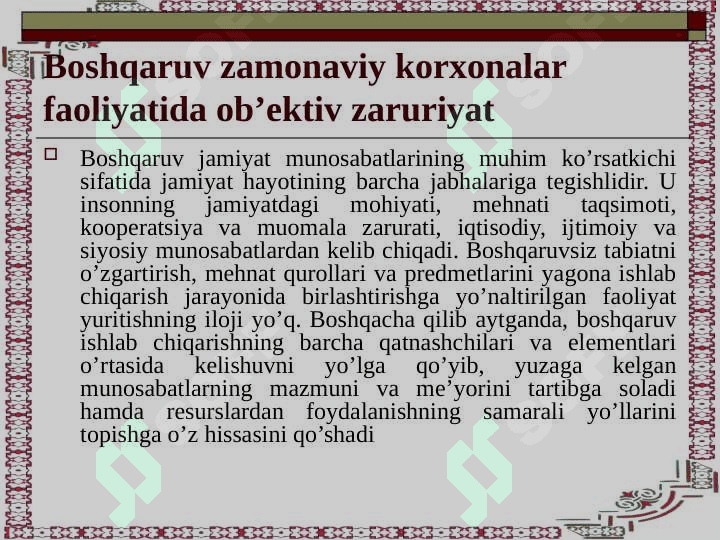 Boshqaruv zamonaviy korxonalar faoliyatida ob’ektiv zaruriyat

Boshqaruv jamiyat munosabatlarining muhim ko’rsatkichi sifatida jamiyat hayotining barcha jabhalariga tegishlidir. U insonning jamiyatdagi mohiyati, mehnati taqsimoti, kooperatsiya va muomala zarurati, iqtisodiy, ijtimoiy va siyosiy munosabatlardan kelib chiqadi. Boshqaruvsiz tabiatni o’zgartirish, mehnat qurollari va predmetlarini yagona ishlab chiqarish jarayonida birlashtirishga yo’naltirilgan faoliyat yuritishning iloji yo’q. Boshqacha qilib aytganda, boshqaruv ishlab chiqarishning barcha qatnashchilari va elementlari o’rtasida kelishuvni yo’lga qo’yib, yuzaga kelgan munosabatlarning mazmuni va me’yorini tartibga soladi hamda resurslardan foydalanishning samarali yo’llarini topishga o’z hissasini qo’shadi